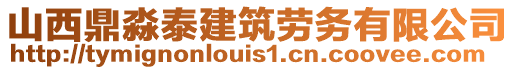 山西鼎淼泰建筑劳务有限公司
http://tymignonlouis1.cn.coovee.com